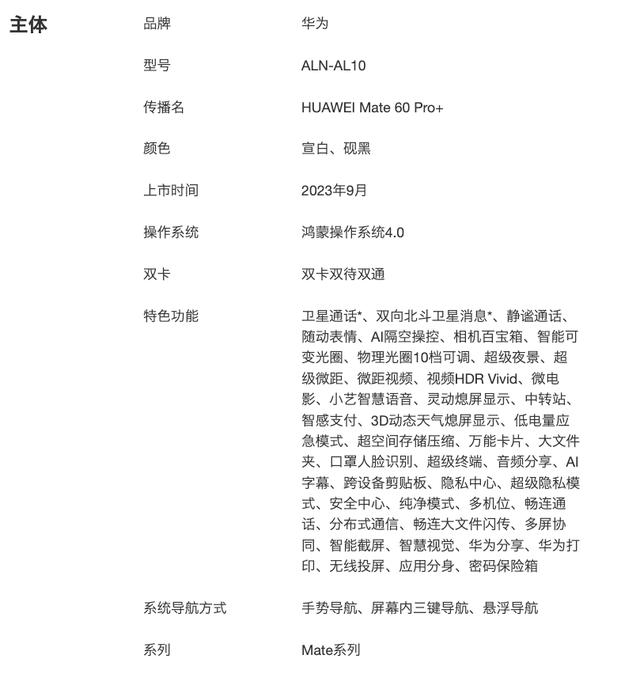 主体

| | |
|---|---|
| 品牌 | 华为 |
| 型号 | ALN-AL10 |
| 传播名 | HUAWEI Mate 60 Pro+ |
| 颜色 | 宣白、砚黑 |
| 上市时间 | 2023年9月 |
| 操作系统 | 鸿蒙操作系统4.0 |
| 双卡 | 双卡双待双通 |
| 特色功能 | 卫星通话*、双向北斗卫星消息*、静谧通话、随动表情、AI隔空操控、相机百宝箱、智能可变光圈、物理光圈10档可调、超级夜景、超级微距、微距视频、视频HDR Vivid、微电影、小艺智慧语音、灵动熄屏显示、中转站、智感支付、3D动态天气熄屏显示、低电量应急模式、超空间存储压缩、万能卡片、大文件夹、口罩人脸识别、超级终端、音频分享、AI字幕、跨设备剪贴板、隐私中心、超级隐私模式、安全中心、纯净模式、多机位、畅连通话、分布式通信、畅连大文件闪传、多屏协同、智能截屏、智慧视觉、华为分享、华为打印、无线投屏、应用分身、密码保险箱 |
| 系统导航方式 | 手势导航、屏幕内三键导航、悬浮导航 |
| 系列 | Mate系列 |